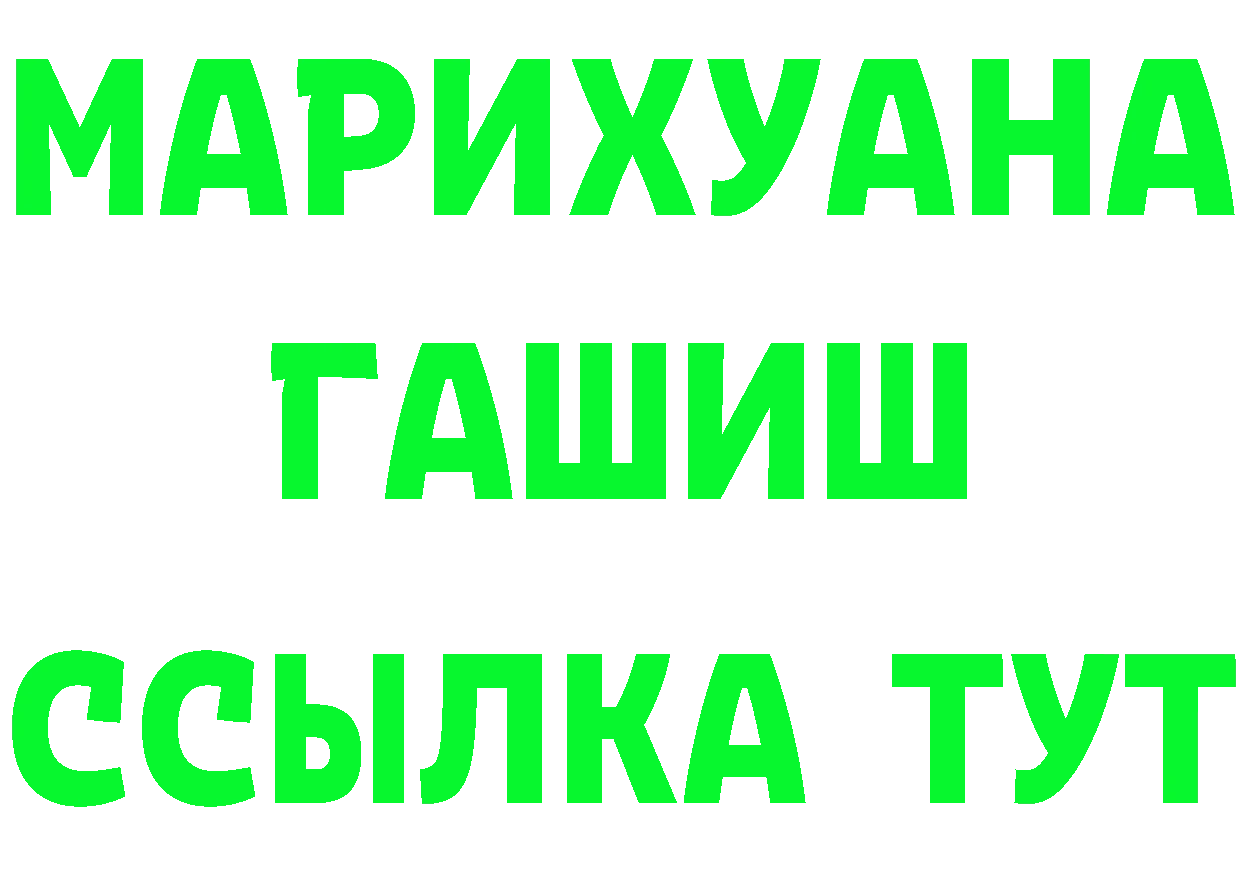 МАРИХУАНА
ГАШИШ
ССЫЛКА ТУТ